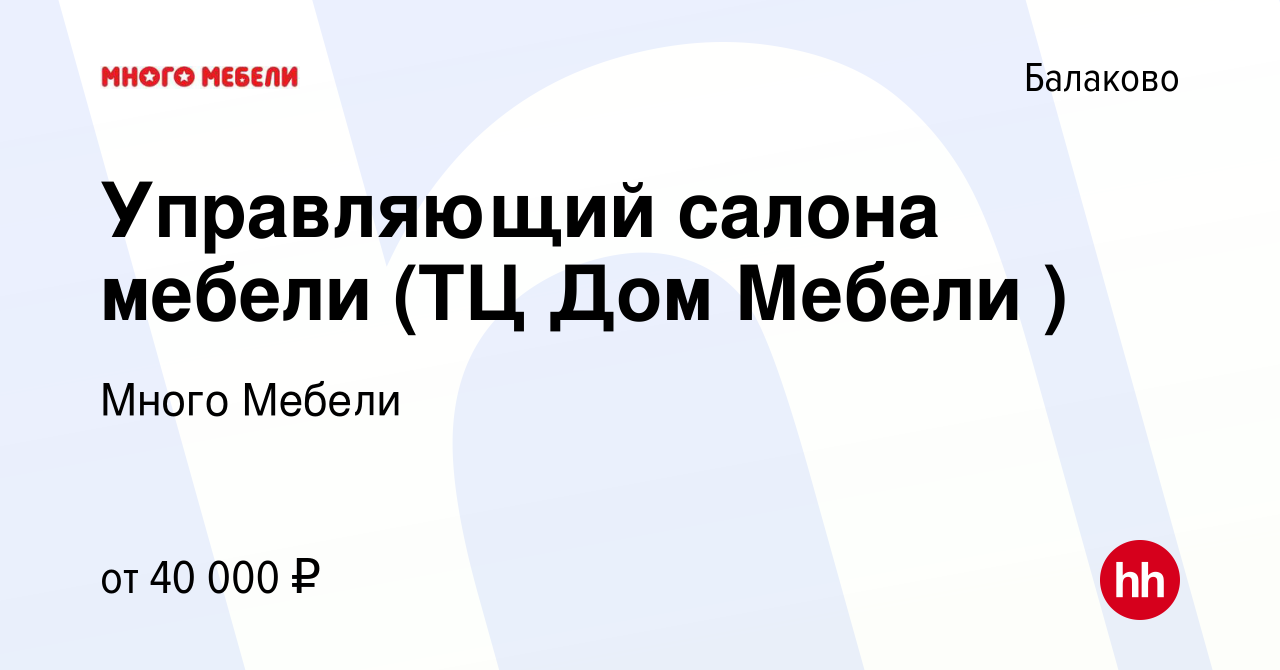 МНОГО МЕБЕЛИ

Балаково

Управляющий салона мебели (ТЦ Дом Мебели )

Много Мебели

от 40 000 ₽

hh